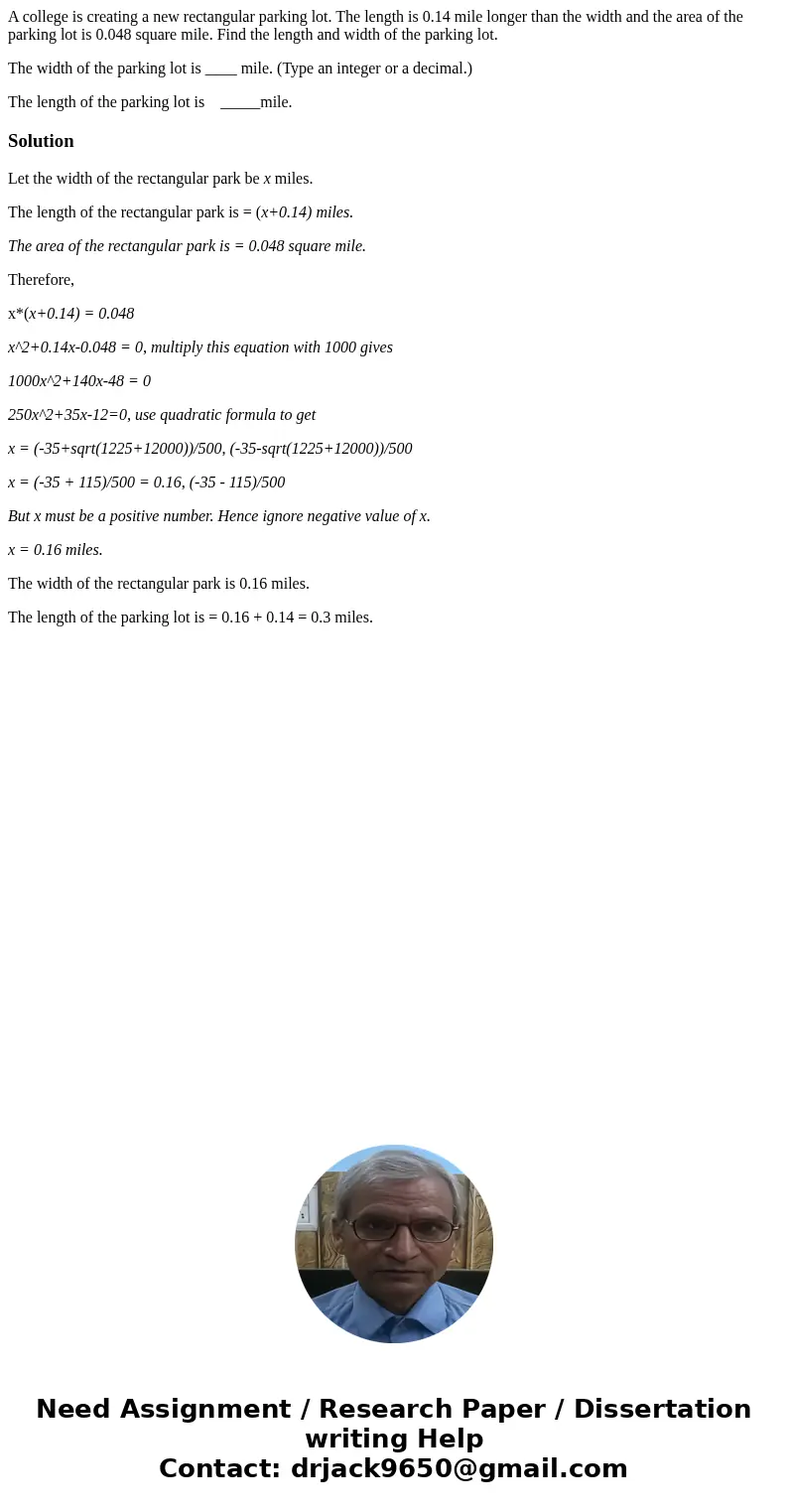 A college is creating a new rectangular parking lot. The length is 0.14 mile longer than the width and the area of the parking lot is 0.048 square mile. Find the length and width of the parking lot.

The width of the parking lot is ____ mile. (Type an integer or a decimal.)

The length of the parking lot is _____mile.

Solution

Let the width of the rectangular park be x miles.

The length of the rectangular park is = (x+0.14) miles.

The area of the rectangular park is = 0.048 square mile.

Therefore,

x*(x+0.14) = 0.048

x^2+0.14x-0.048 = 0, multiply this equation with 1000 gives

1000x^2+140x-48 = 0

250x^2+35x-12=0, use quadratic formula to get

x = (-35+sqrt(1225+12000))/500, (-35-sqrt(1225+12000))/500

x = (-35 + 115)/500 = 0.16, (-35 - 115)/500

But x must be a positive number. Hence ignore negative value of x.

x = 0.16 miles.

The width of the rectangular park is 0.16 miles.

The length of the parking lot is = 0.16 + 0.14 = 0.3 miles.

Need Assignment / Research Paper / Dissertation writing Help
Contact: drjack9650@gmail.com